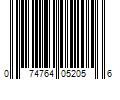 0 74764 05205 6